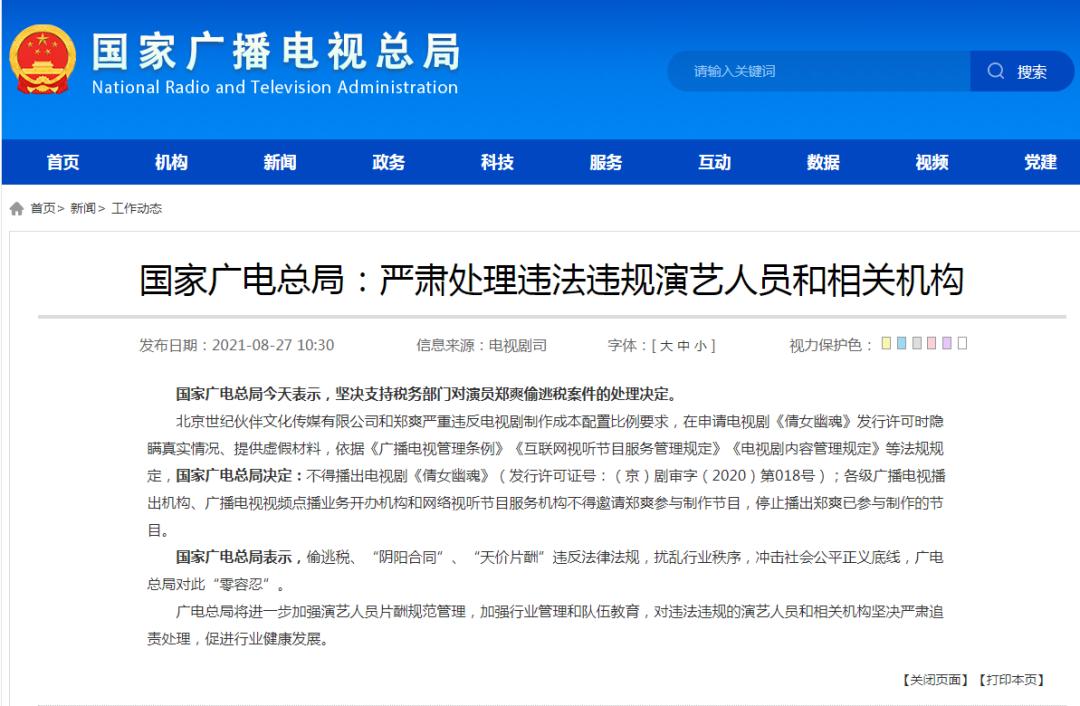 国家广播电视总局
National Radio and Television Administration

请输入关键词

搜索

首页 机构 新闻 政务 科技 服务 互动 数据 视频 党建

首页> 新闻> 工作动态

国家广电总局：严肃处理违法违规演艺人员和相关机构

发布日期：2021-08-27 10:30 信息来源：电视剧司 字体：[ 大 中 小 ] 视力保护色：

国家广电总局今天表示，坚决支持税务部门对演员郑爽偷逃税案件的处理决定。

北京世纪伙伴文化传媒有限公司和郑爽严重违反电视剧制作成本配置比例要求，在申请电视剧《倩女幽魂》发行许可时隐瞒真实情况、提供虚假材料，依据《广播电视管理条例》《互联网视听节目服务管理规定》《电视剧内容管理规定》等法规规定，国家广电总局决定：不得播出电视剧《倩女幽魂》（发行许可证号：（京）剧审字（2020）第018号）；各级广播电视播出机构、广播电视视频点播业务开办机构和网络视听节目服务机构不得邀请郑爽参与制作节目，停止播出郑爽已参与制作的节目。

国家广电总局表示，偷逃税、“阴阳合同”、“天价片酬”违反法律法规，扰乱行业秩序，冲击社会公平正义底线，广电总局对此“零容忍”。

广电总局将进一步加强演艺人员片酬规范管理，加强行业管理和队伍教育，对违法违规的演艺人员和相关机构坚决严肃追责处理，促进行业健康发展。

【关闭页面】【打印本页】